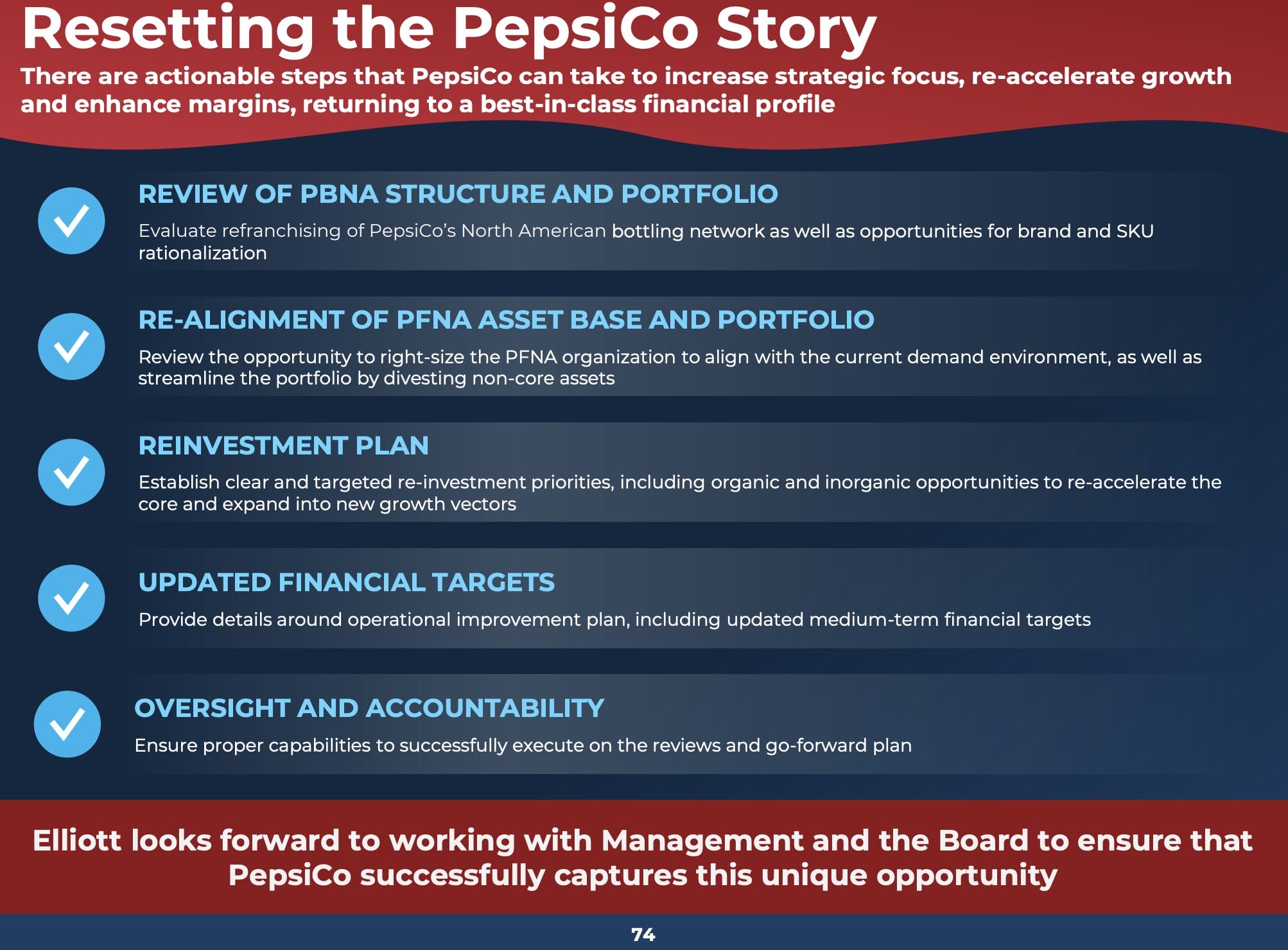 Resetting the PepsiCo Story

There are actionable steps that PepsiCo can take to increase strategic focus, re-accelerate growth and enhance margins, returning to a best-in-class financial profile

REVIEW OF PBNA STRUCTURE AND PORTFOLIO

Evaluate refranchising of PepsiCo's North American bottling network as well as opportunities for brand and SKU rationalization

RE-ALIGNMENT OF PFNA ASSET BASE AND PORTFOLIO

Review the opportunity to right-size the PFNA organization to align with the current demand environment, as well as streamline the portfolio by divesting non-core assets

REINVESTMENT PLAN

Establish clear and targeted re-investment priorities, including organic and inorganic opportunities to re-accelerate the core and expand into new growth vectors

UPDATED FINANCIAL TARGETS

Provide details around operational improvement plan, including updated medium-term financial targets

OVERSIGHT AND ACCOUNTABILITY

Ensure proper capabilities to successfully execute on the reviews and go-forward plan

Elliott looks forward to working with Management and the Board to ensure that PepsiCo successfully captures this unique opportunity

74